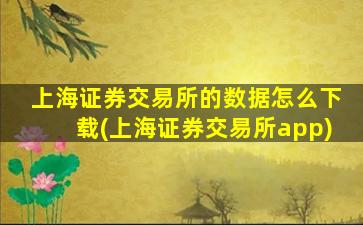 上海证券交易所的数据怎么下载(上海证券交易所app)